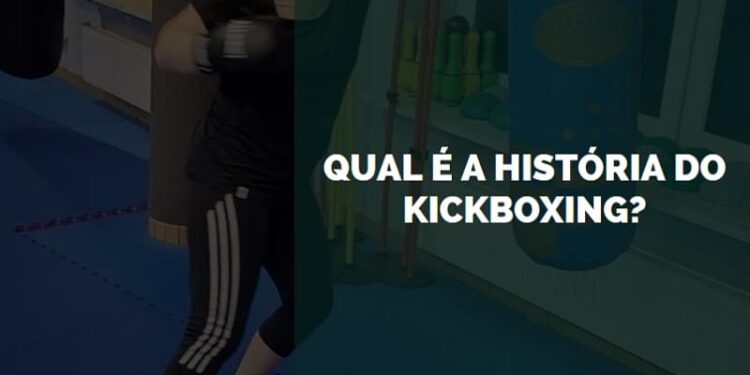 QUAL É A HISTÓRIA DO KICKBOXING?